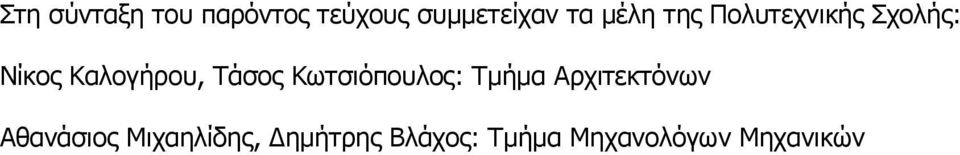 Στη σύνταξη του παρόντος τεύχους συμμετείχαν τα μέλη της Πολυτεχνικής Σχολής:

Νίκος Καλογήρου, Τάσος Κωτσιόπουλος: Τμήμα Αρχιτεκτόνων

Αθανάσιος Μιχαηλίδης, Δημήτρης Βλάχος: Τμήμα Μηχανολόγων Μηχανικών